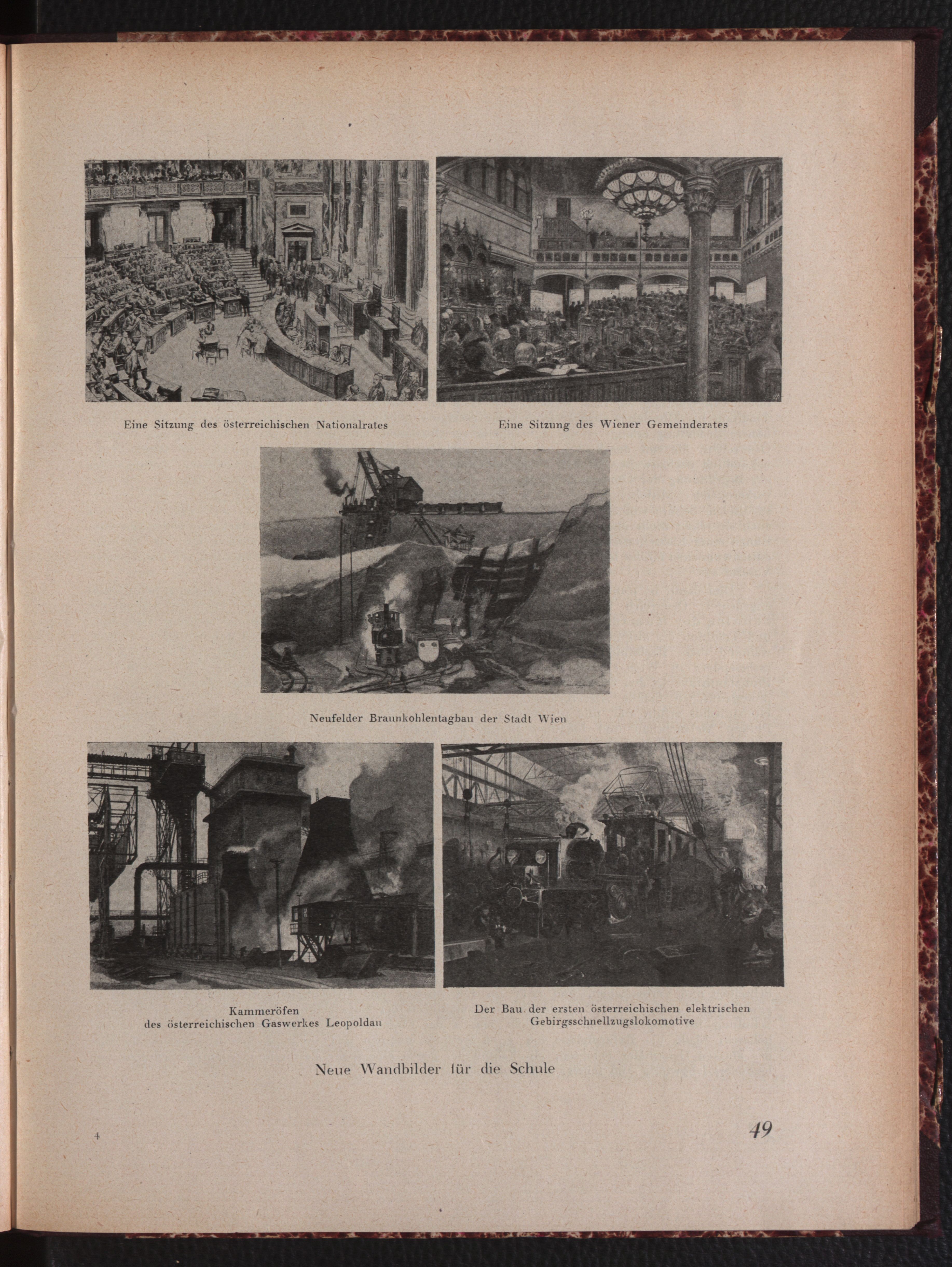 Eine Sitzung des österreichischen Nationalrates

Eine Sitzung des Wiener Gemeinderates

Neufelder Braunkohlentagbau der Stadt Wien

Kammeröfen des österreichischen Gaswerkes Leopoldau

Der Bau der ersten österreichischen elektrischen Gebirgsschnellzugslokomotive

Neue Wandbilder für die Schule

4

49